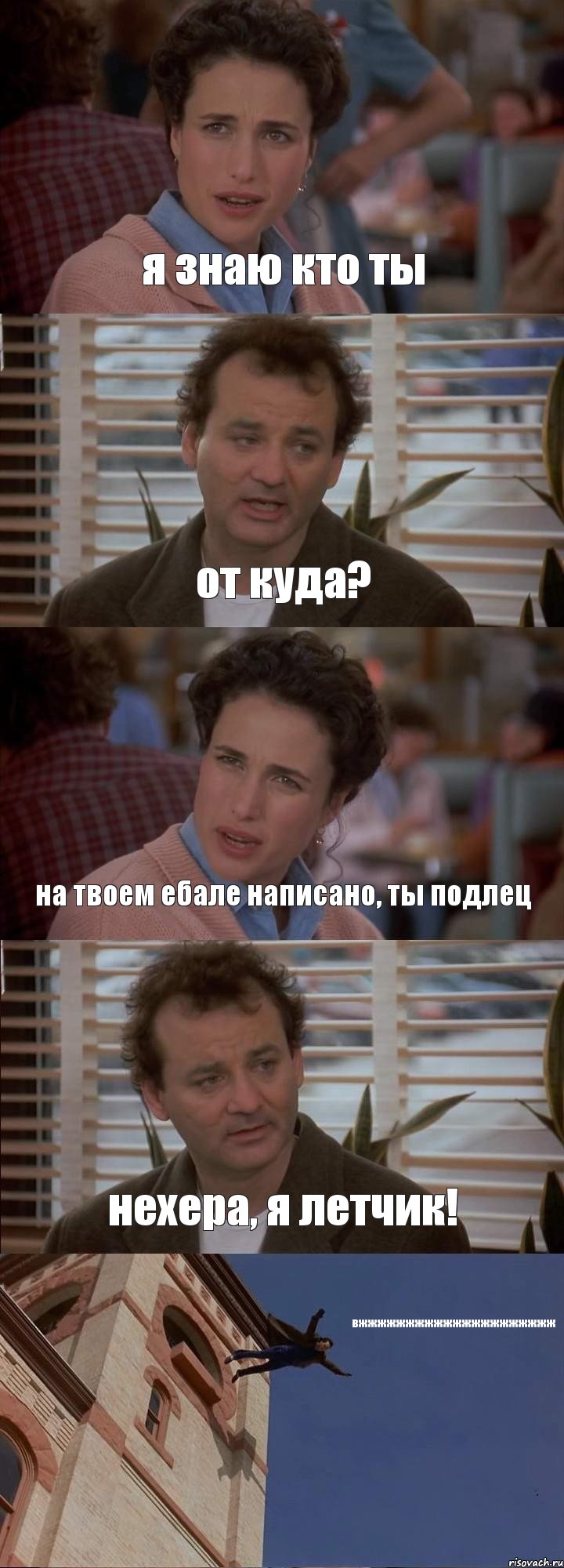 я знаю кто ты

от куда?

на твоем ебале написано, ты подлец

нехера, я летчик!

вжжжжжжжжжжжжжжжжжжжжжж

risovach.ru